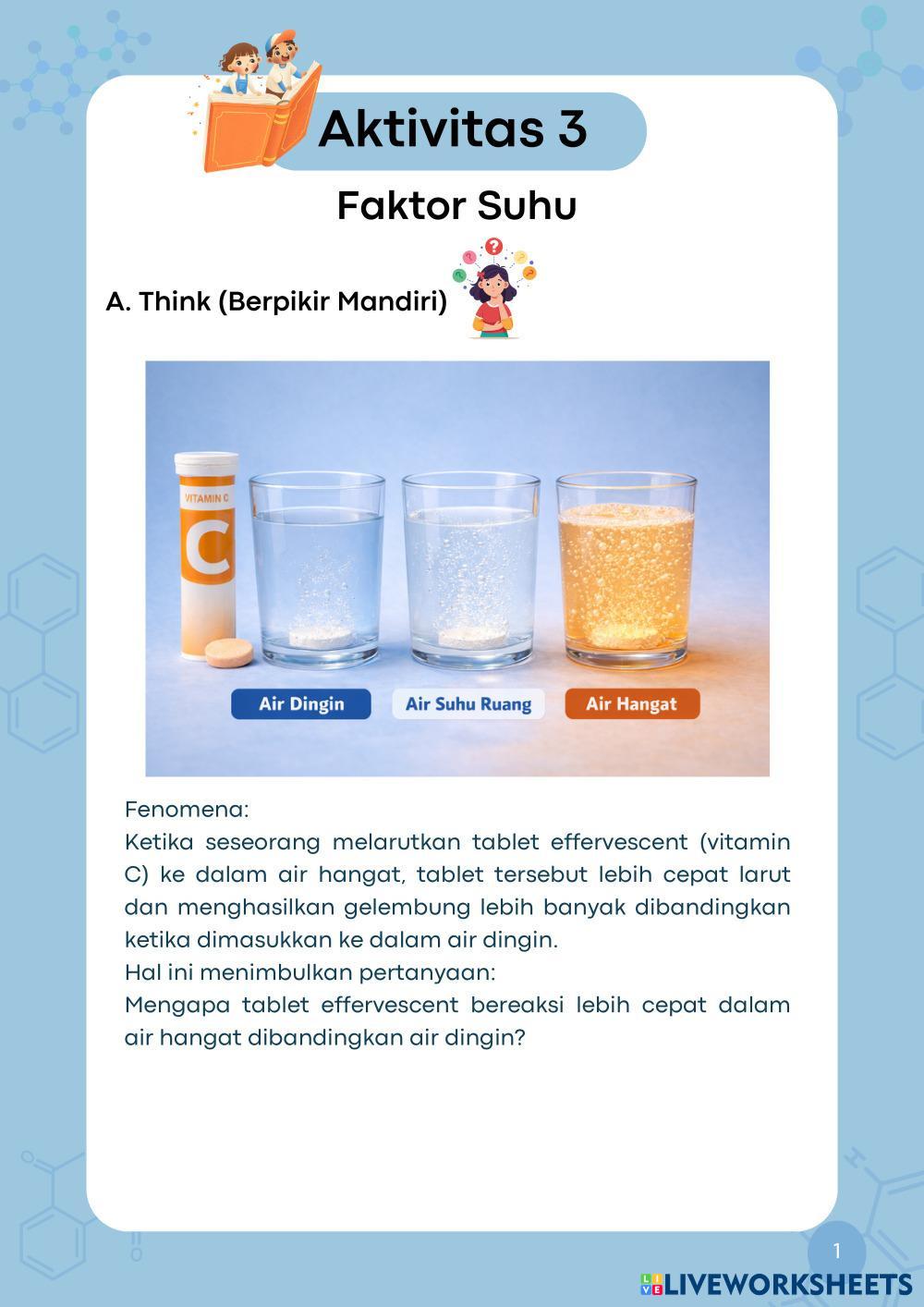 Aktivitas 3

Faktor Suhu

A. Think (Berpikir Mandiri)

VITAMIN C

C

Air Dingin

Air Suhu Ruang

Air Hangat

Fenomena:

Ketika seseorang melarutkan tablet effervescent (vitamin C) ke dalam air hangat, tablet tersebut lebih cepat larut dan menghasilkan gelembung lebih banyak dibandingkan ketika dimasukkan ke dalam air dingin.

Hal ini menimbulkan pertanyaan:

Mengapa tablet effervescent bereaksi lebih cepat dalam air hangat dibandingkan air dingin?

1

LIVEWORKSHEETS